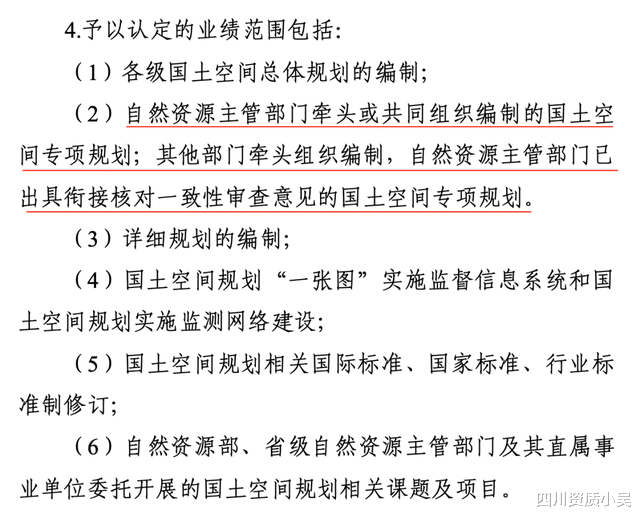 4.予以认定的业绩范围包括:

（1）各级国土空间总体规划的编制;

（2）自然资源主管部门牵头或共同组织编制的国土空间专项规划；其他部门牵头组织编制，自然资源主管部门已出具衔接核对一致性审查意见的国土空间专项规划。

（3）详细规划的编制;

（4）国土空间规划“一张图”实施监督信息系统和国土空间规划实施监测网络建设;

（5）国土空间规划相关国际标准、国家标准、行业标准制修订;

（6）自然资源部、省级自然资源主管部门及其直属事业单位委托开展的国土空间规划相关课题及项目。

四川资质小吴